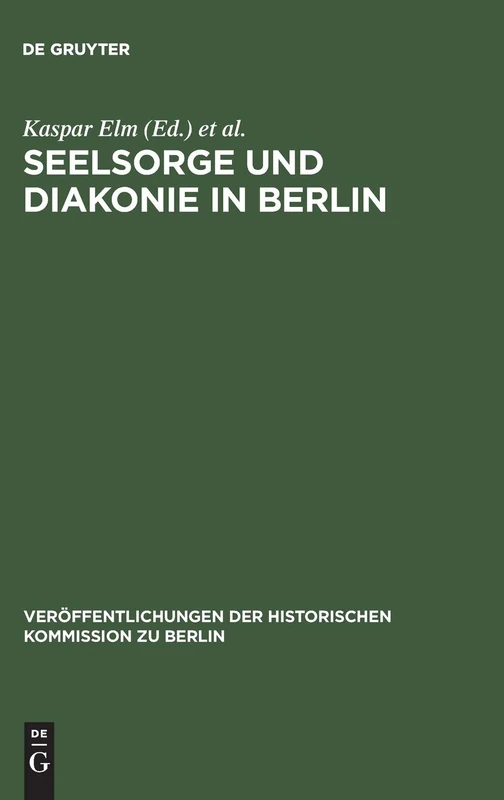 DE GRUYTER

Kaspar Elm (Ed.) et al.

SEELSORGE UND DIAKONIE IN BERLIN

VERÖFFENTLICHUNGEN DER HISTORISCHEN KOMMISSION ZU BERLIN

DE G